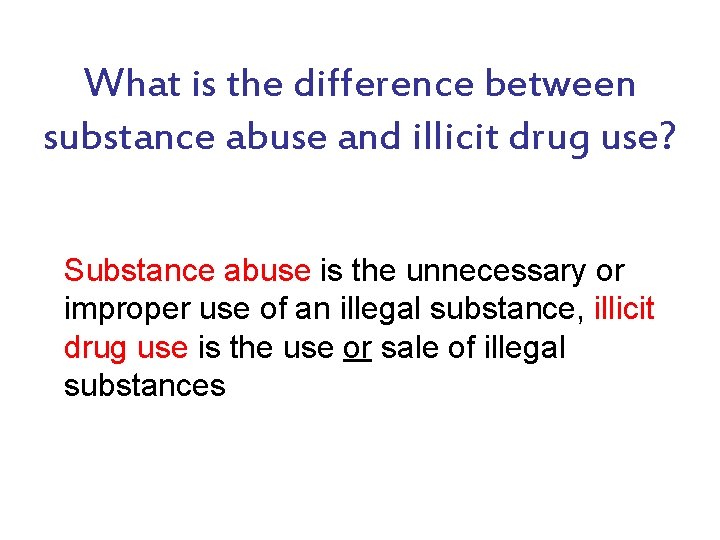 What is the difference between substance abuse and illicit drug use?

Substance abuse is the unnecessary or improper use of an illegal substance, illicit drug use is the use or sale of illegal substances